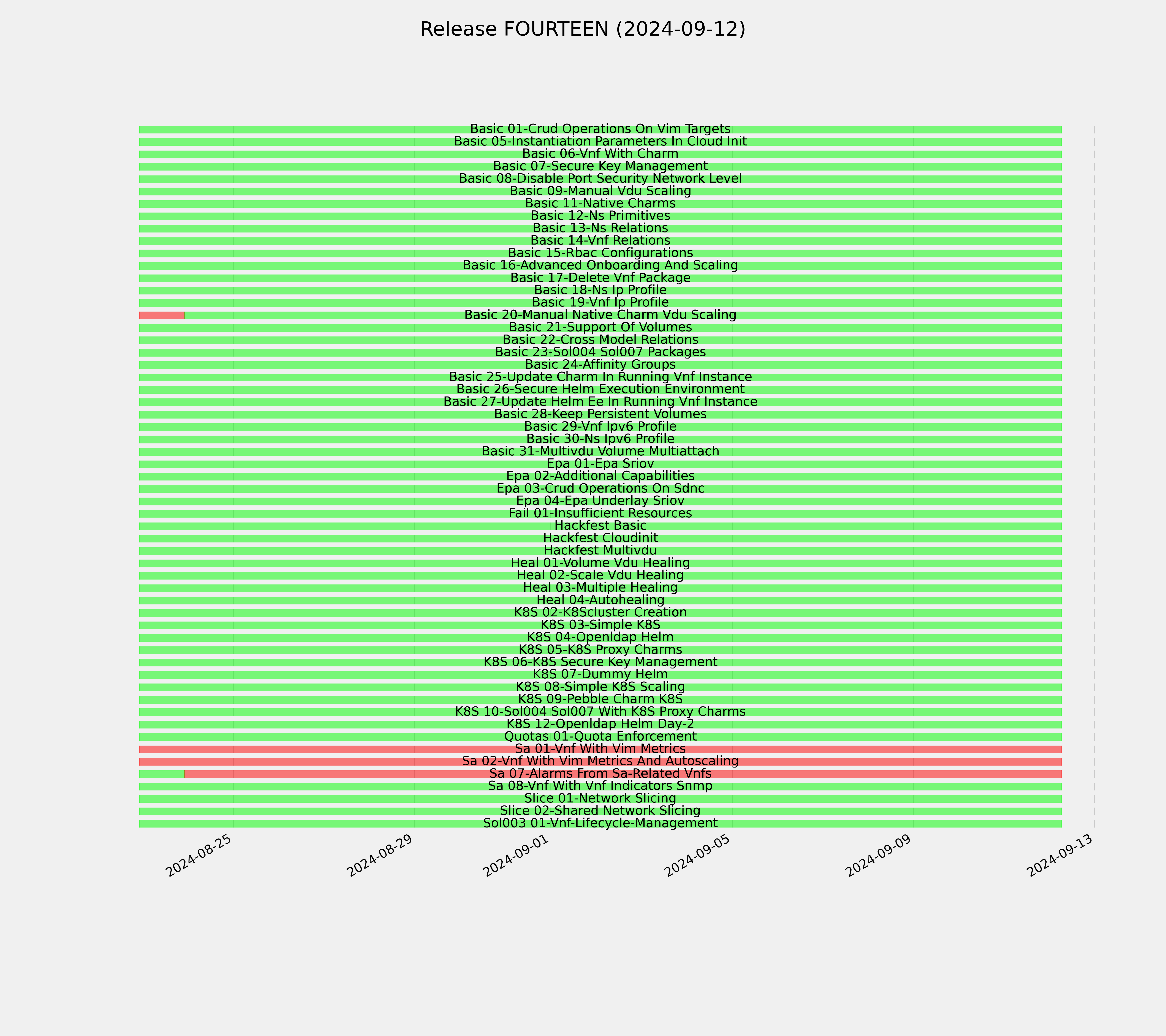 Release FOURTEEN (2024-09-12)

Basic 01-Crud Operations On Vim Targets
Basic 05-Instantiation Parameters In Cloud Init
Basic 06-Vnf With Charm
Basic 07-Secure Key Management
Basic 08-Disable Port Security Network Level
Basic 09-Manual Vdu Scaling
Basic 11-Native Charms
Basic 12-Ns Primitives
Basic 13-Ns Relations
Basic 14-Vnf Relations
Basic 15-Rbac Configurations
Basic 16-Advanced Onboarding And Scaling
Basic 17-Delete Vnf Package
Basic 18-Ns Ip Profile
Basic 19-Vnf Ip Profile
Basic 20-Manual Native Charm Vdu Scaling
Basic 21-Support Of Volumes
Basic 22-Cross Model Relations
Basic 23-Sol004 Sol007 Packages
Basic 24-Affinity Groups
Basic 25-Update Charm In Running Vnf Instance
Basic 26-Secure Helm Execution Environment
Basic 27-Update Helm Ee In Running Vnf Instance
Basic 28-Keep Persistent Volumes
Basic 29-Vnf Ipv6 Profile
Basic 30-Ns Ipv6 Profile
Basic 31-Multivdu Volume Multiattach
Epa 01-Epa Sriov
Epa 02-Additional Capabilities
Epa 03-Crud Operations On Sdnc
Epa 04-Epa Underlay Sriov
Fail 01-Insufficient Resources
Hackfest Basic
Hackfest Cloudinit
Hackfest Multivdu
Heal 01-Volume Vdu Healing
Heal 02-Scale Vdu Healing
Heal 03-Multiple Healing
Heal 04-Autohealing
K8S 02-K8Scluster Creation
K8S 03-Simple K8S
K8S 04-Openldap Helm
K8S 05-K8S Proxy Charms
K8S 06-K8S Secure Key Management
K8S 07-Dummy Helm
K8S 08-Simple K8S Scaling
K8S 09-Pebble Charm K8S
K8S 10-Sol004 Sol007 With K8S Proxy Charms
K8S 12-Openldap Helm Day-2
Quotas 01-Quota Enforcement
Sa 01-Vnf With Vim Metrics
Sa 02-Vnf With Vim Metrics And Autoscaling
Sa 07-Alarms From Sa-Related Vnfs
Sa 08-Vnf With Vnf Indicators Snmp
Slice 01-Network Slicing
Slice 02-Shared Network Slicing
Sol003 01-Vnf-Lifecycle-Management

2024-08-25
2024-08-29
2024-09-01
2024-09-05
2024-09-09
2024-09-13